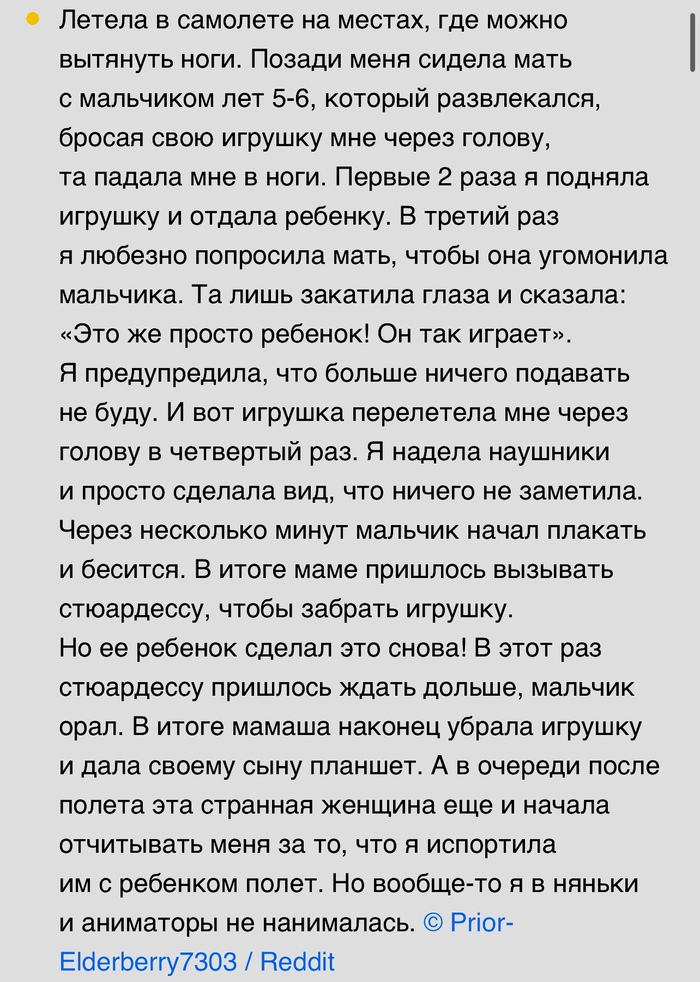 Летела в самолете на местах, где можно вытянуть ноги. Позади меня сидела мать с мальчиком лет 5-6, который развлекался, бросая свою игрушку мне через голову, та падала мне в ноги. Первые 2 раза я подняла игрушку и отдала ребенку. В третий раз я любезно попросила мать, чтобы она угомонила мальчика. Та лишь закатила глаза и сказала: «Это же просто ребенок! Он так играет».
Я предупредила, что больше ничего подавать не буду. И вот игрушка перелетела мне через голову в четвертый раз. Я надела наушники и просто сделала вид, что ничего не заметила. Через несколько минут мальчик начал плакать и бесится. В итоге маме пришлось вызывать стюардессу, чтобы забрать игрушку.
Но ее ребенок сделал это снова! В этот раз стюардессу пришлось ждать дольше, мальчик орал. В итоге мамаша наконец убрала игрушку и дала своему сыну планшет. А в очереди после полета эта странная женщина еще и начала отчитывать меня за то, что я испортила им с ребенком полет. Но вообще-то я в няньки и аниматоры не нанималась. © Prior-Elderberry7303 / Reddit